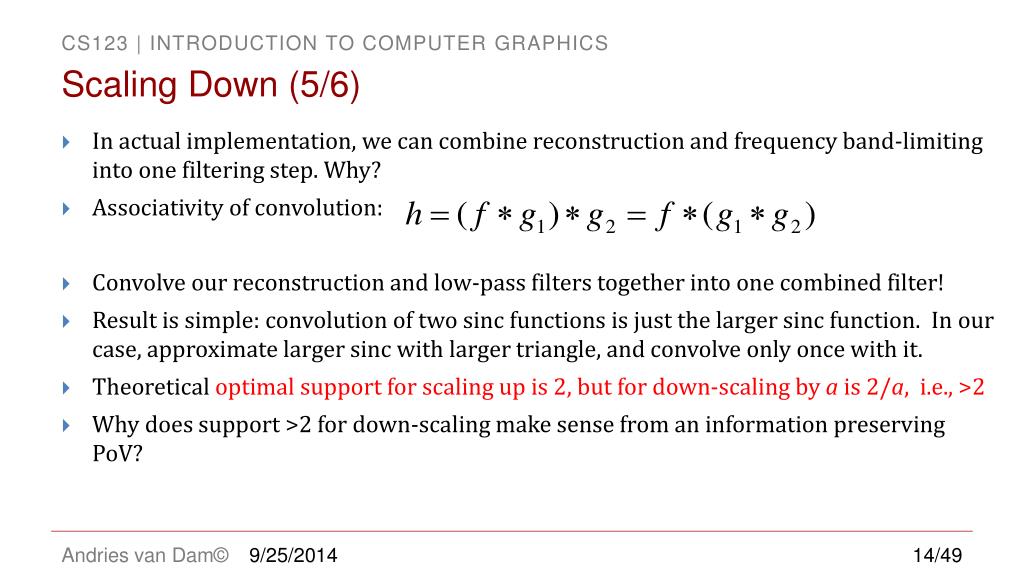 CS123 | INTRODUCTION TO COMPUTER GRAPHICS

Scaling Down (5/6)

In actual implementation, we can combine reconstruction and frequency band-limiting into one filtering step. Why?

Associativity of convolution: $h = (f * g_1) * g_2 = f * (g_1 * g_2)$

Convolve our reconstruction and low-pass filters together into one combined filter!

Result is simple: convolution of two sinc functions is just the larger sinc function. In our case, approximate larger sinc with larger triangle, and convolve only once with it.

Theoretical optimal support for scaling up is 2, but for down-scaling by $a$ is $2/a$, i.e., >2

Why does support >2 for down-scaling make sense from an information preserving PoV?

Andries van Dam© 9/25/2014 14/49